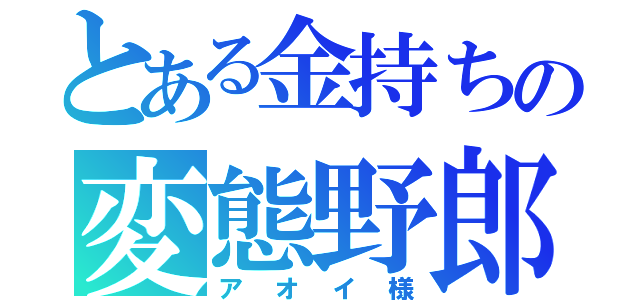 とある金持ちの
変態野郎
アオイ様